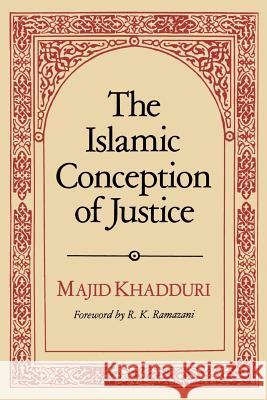 The Islamic Conception of Justice

MAJID KHADDURI

Foreword by R. K. Ramazani

Kraina Książek